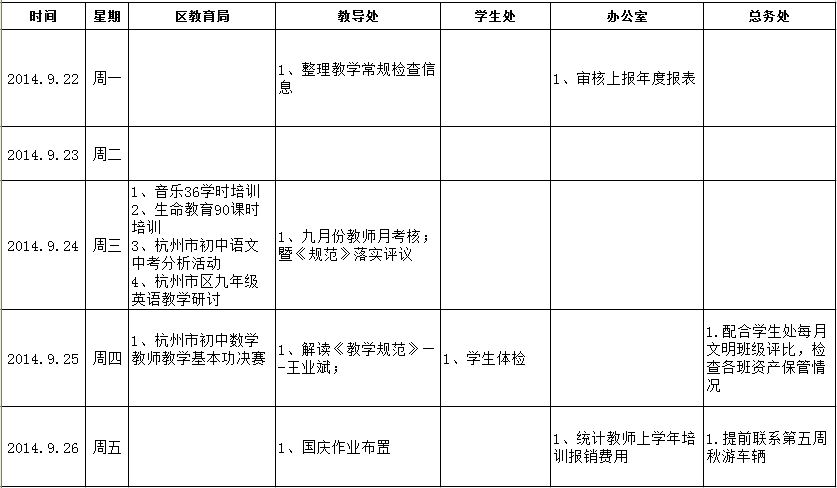 | 时间 | 星期 | 区教育局 | 教导处 | 学生处 | 办公室 | 总务处 |
|---|---|---|---|---|---|---|
| 2014.9.22 | 周一 | | 1、整理教学常规检查信息 | | 1、审核上报年度报表 | |
| 2014.9.23 | 周二 | | | | | |
| 2014.9.24 | 周三 | 1、音乐36学时培训 2、生命教育90课时培训 3、杭州市初中语文中考分析活动 4、杭州市区九年级英语教学研讨 | 1、九月份教师月考核；暨《规范》落实评议 | | | |
| 2014.9.25 | 周四 | 1、杭州市初中数学教师教学基本功决赛 | 1、解读《教学规范》——王业斌； | 1、学生体检 | | 1.配合学生处每月文明班级评比，检查各班资产保管情况 |
| 2014.9.26 | 周五 | | 1、国庆作业布置 | | 1、统计教师上学年培训报销费用 | 1.提前联系第五周秋游车辆 |